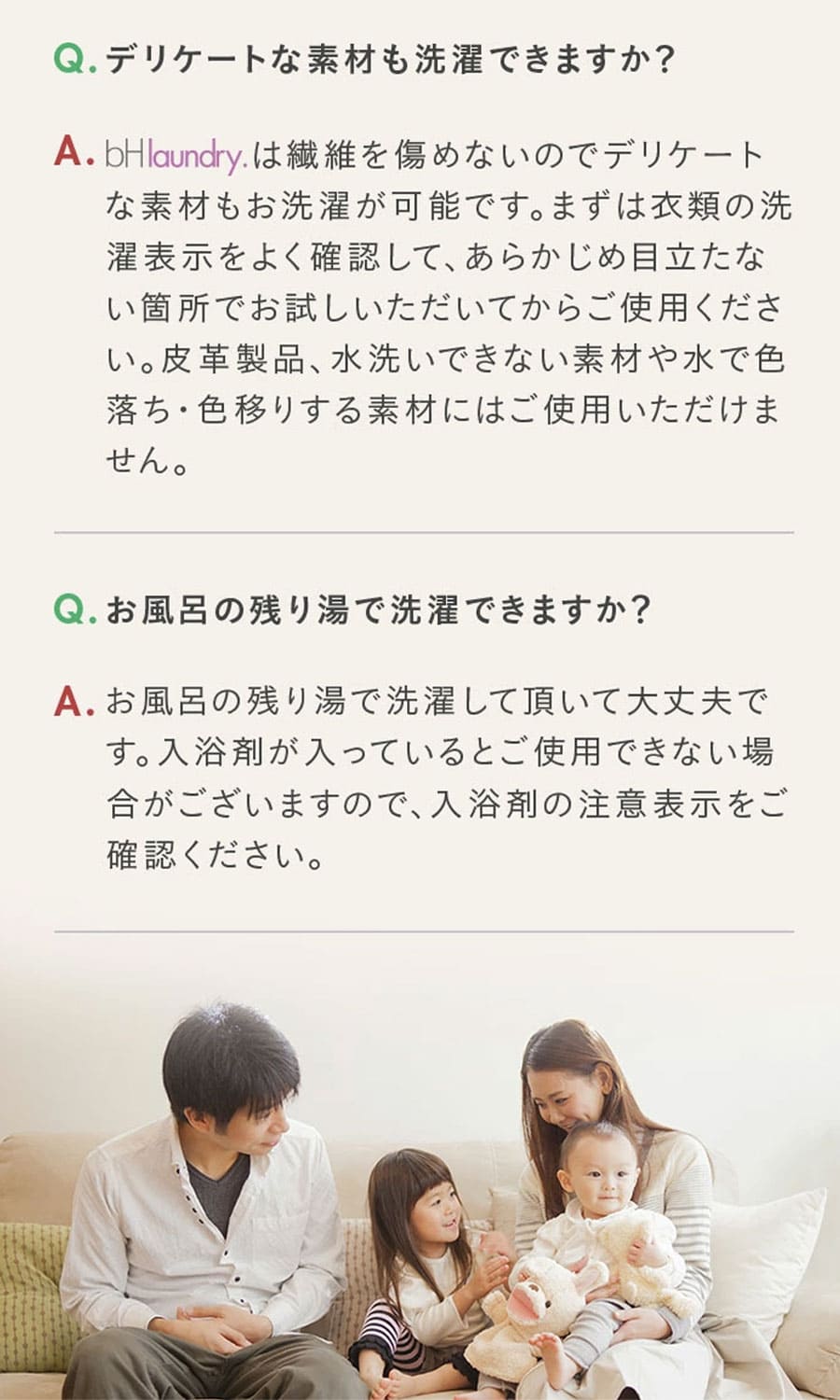 Q.デリケートな素材も洗濯できますか?

A.bHlaundry.は繊維を傷めないのでデリケートな素材もお洗濯が可能です。まずは衣類の洗濯表示をよく確認して、あらかじめ目立たない箇所でお試しいただいてからご使用ください。皮革製品、水洗いできない素材や水で色落ち・色移りする素材にはご使用いただけません。

Q.お風呂の残り湯で洗濯できますか?

A.お風呂の残り湯で洗濯して頂いて大丈夫です。入浴剤が入っているとご使用できない場合がございますので、入浴剤の注意表示をご確認ください。